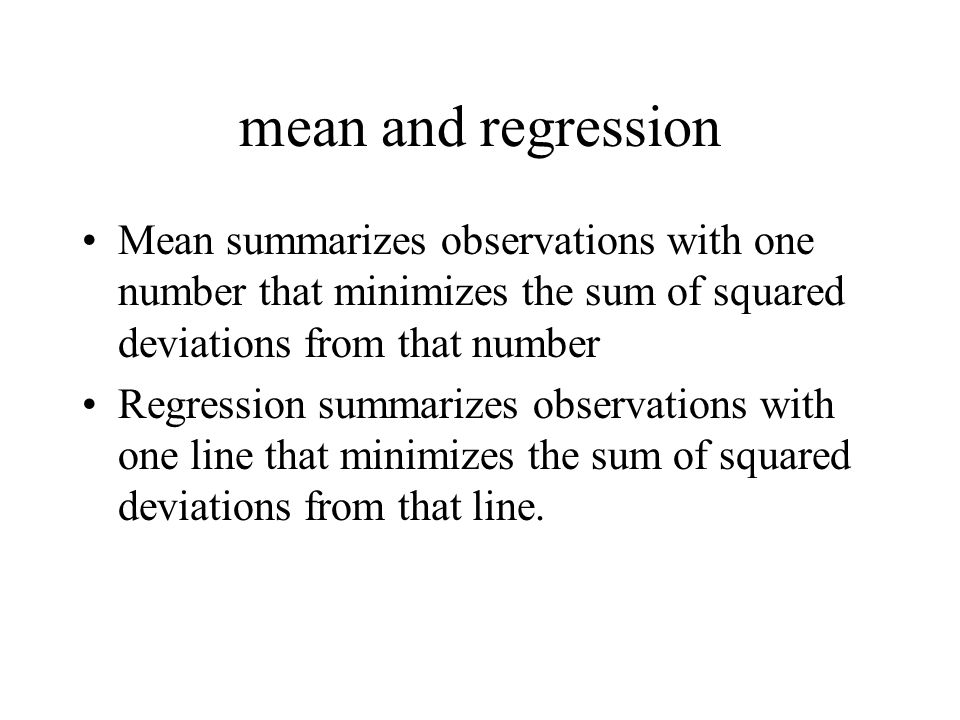 mean and regression

• Mean summarizes observations with one number that minimizes the sum of squared deviations from that number

• Regression summarizes observations with one line that minimizes the sum of squared deviations from that line.